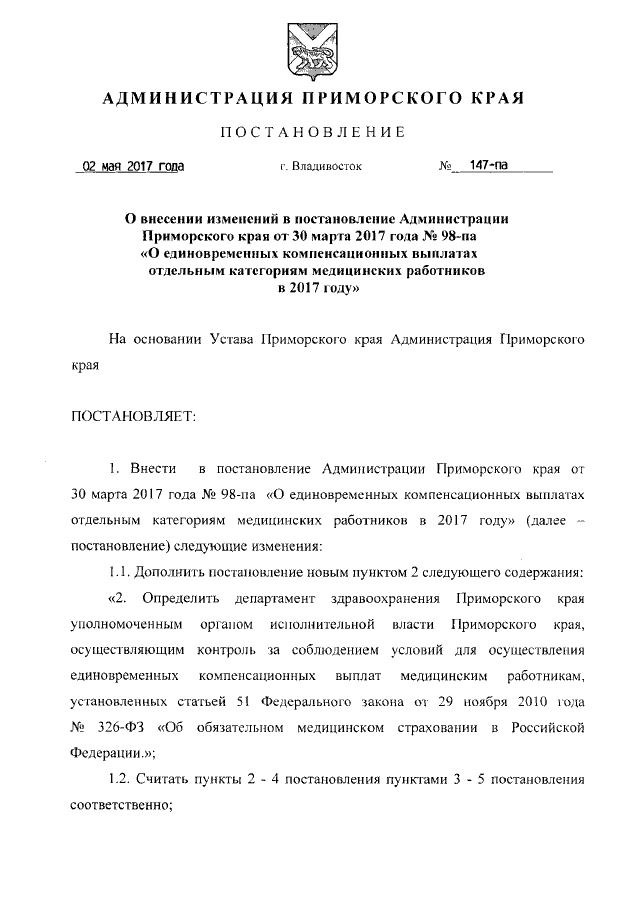 АДМИНИСТРАЦИЯ ПРИМОРСКОГО КРАЯ

ПОСТАНОВЛЕНИЕ

02 мая 2017 года г. Владивосток № 147-па

О внесении изменений в постановление Администрации Приморского края от 30 марта 2017 года № 98-па «О единовременных компенсационных выплатах отдельным категориям медицинских работников в 2017 году»

На основании Устава Приморского края Администрация Приморского края

ПОСТАНОВЛЯЕТ:

1. Внести в постановление Администрации Приморского края от 30 марта 2017 года № 98-па «О единовременных компенсационных выплатах отдельным категориям медицинских работников в 2017 году» (далее – постановление) следующие изменения:

1.1. Дополнить постановление новым пунктом 2 следующего содержания:

«2. Определить департамент здравоохранения Приморского края уполномоченным органом исполнительной власти Приморского края, осуществляющим контроль за соблюдением условий для осуществления единовременных компенсационных выплат медицинским работникам, установленных статьей 51 Федерального закона от 29 ноября 2010 года № 326-ФЗ «Об обязательном медицинском страховании в Российской Федерации.»;

1.2. Считать пункты 2 - 4 постановления пунктами 3 - 5 постановления соответственно;